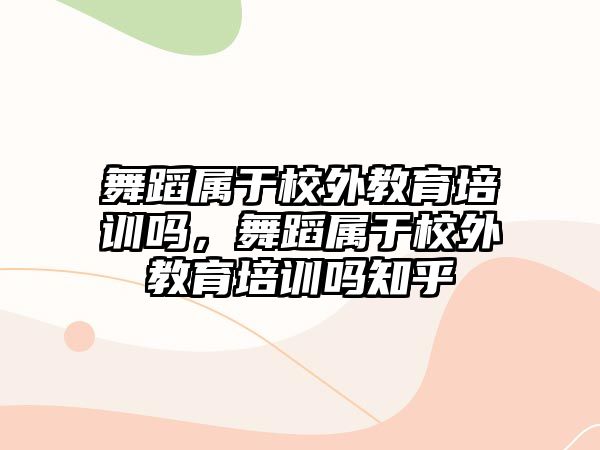 舞蹈属于校外教育培训吗，舞蹈属于校外教育培训吗知乎